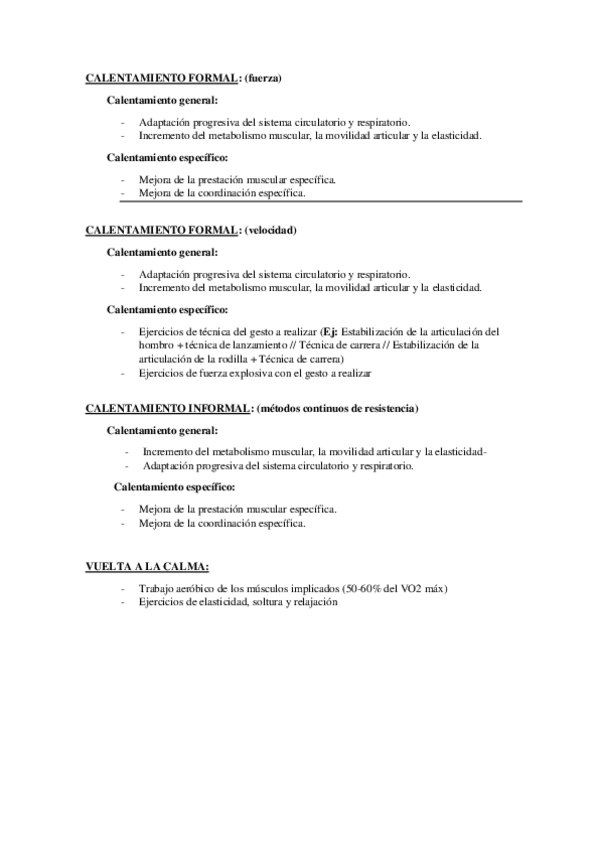 CALENTAMIENTO FORMAL: (fuerza)

Calentamiento general:

- Adaptación progresiva del sistema circulatorio y respiratorio.
- Incremento del metabolismo muscular, la movilidad articular y la elasticidad.

Calentamiento específico:

- Mejora de la prestación muscular específica.
- Mejora de la coordinación específica.

CALENTAMIENTO FORMAL: (velocidad)

Calentamiento general:

- Adaptación progresiva del sistema circulatorio y respiratorio.
- Incremento del metabolismo muscular, la movilidad articular y la elasticidad.

Calentamiento específico:

- Ejercicios de técnica del gesto a realizar (Ej: Estabilización de la articulación del hombro + técnica de lanzamiento // Técnica de carrera // Estabilización de la articulación de la rodilla + Técnica de carrera)
- Ejercicios de fuerza explosiva con el gesto a realizar

CALENTAMIENTO INFORMAL: (métodos continuos de resistencia)

Calentamiento general:

- Incremento del metabolismo muscular, la movilidad articular y la elasticidad-
- Adaptación progresiva del sistema circulatorio y respiratorio.

Calentamiento específico:

- Mejora de la prestación muscular específica.
- Mejora de la coordinación específica.

VUELTA A LA CALMA:

- Trabajo aeróbico de los músculos implicados (50-60% del VO2 máx)
- Ejercicios de elasticidad, soltura y relajación